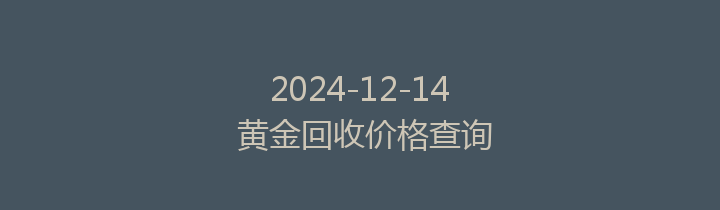 2024-12-14
黄金回收价格查询